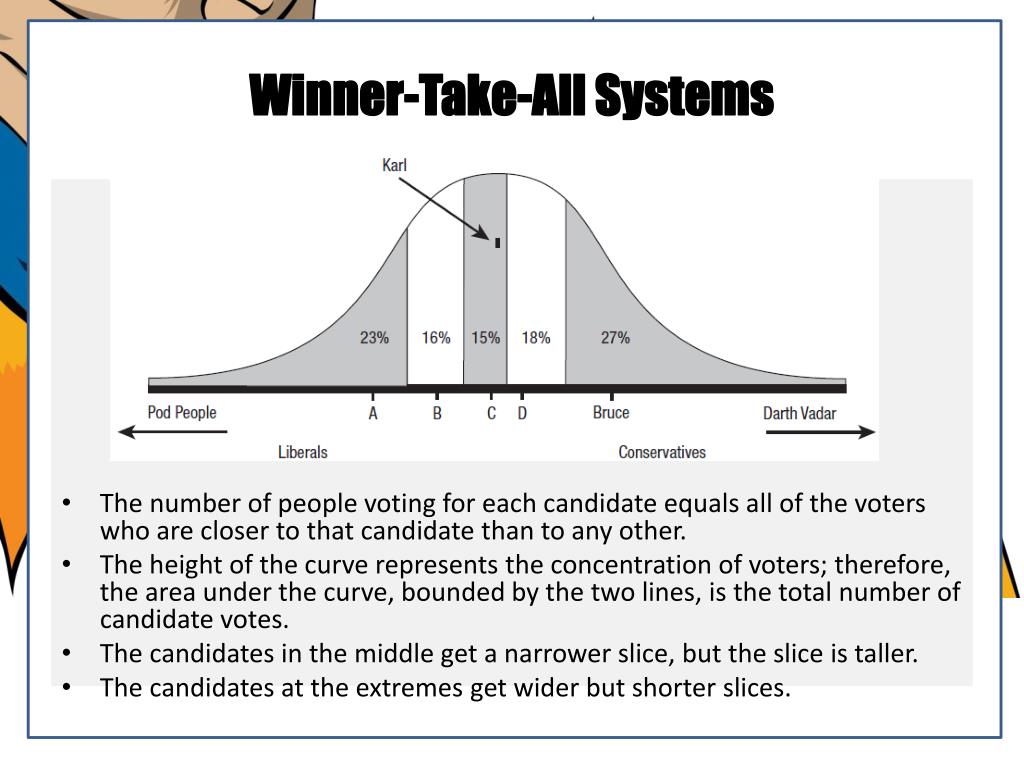 Winner-Take-All Systems

Karl

23%
16%
15%
18%
27%

Pod People
A
B
C
D
Bruce
Darth Vadar

Liberals
Conservatives

• The number of people voting for each candidate equals all of the voters who are closer to that candidate than to any other.
• The height of the curve represents the concentration of voters; therefore, the area under the curve, bounded by the two lines, is the total number of candidate votes.
• The candidates in the middle get a narrower slice, but the slice is taller.
• The candidates at the extremes get wider but shorter slices.